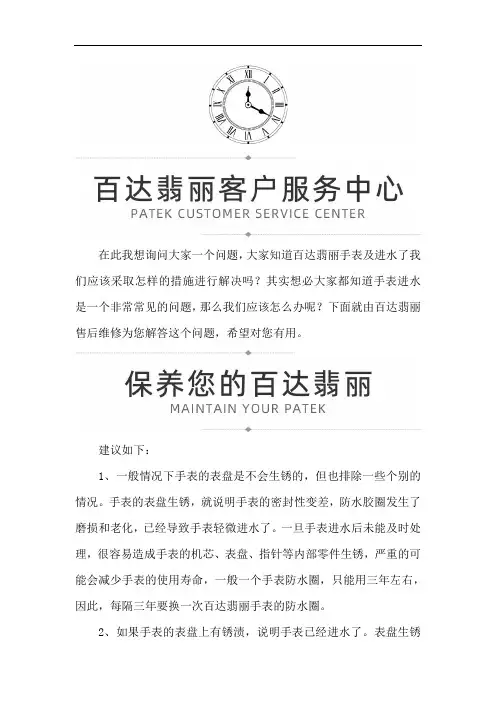 百达翡丽客户服务中心
PATEK CUSTOMER SERVICE CENTER

在此我想询问大家一个问题，大家知道百达翡丽手表及进水了我们应该采取怎样的措施进行解决吗？其实想必大家都知道手表进水是一个非常常见的问题，那么我们应该怎么办呢？下面就由百达翡丽售后维修为您解答这个问题，希望对您有用。

保养您的百达翡丽
MAINTAIN YOUR PATEK

建议如下：

1、一般情况下手表的表盘是不会生锈的，但也排除一些个别的情况。手表的表盘生锈，就说明手表的密封性变差，防水胶圈发生了磨损和老化，已经导致手表轻微进水了。一旦手表进水后未能及时处理，很容易造成手表的机芯、表盘、指针等内部零件生锈，严重的可能会减少手表的使用寿命，一般一个手表防水圈，只能用三年左右，因此，每隔三年要换一次百达翡丽手表的防水圈。

2、如果手表的表盘上有锈渍，说明手表已经进水了。表盘生锈